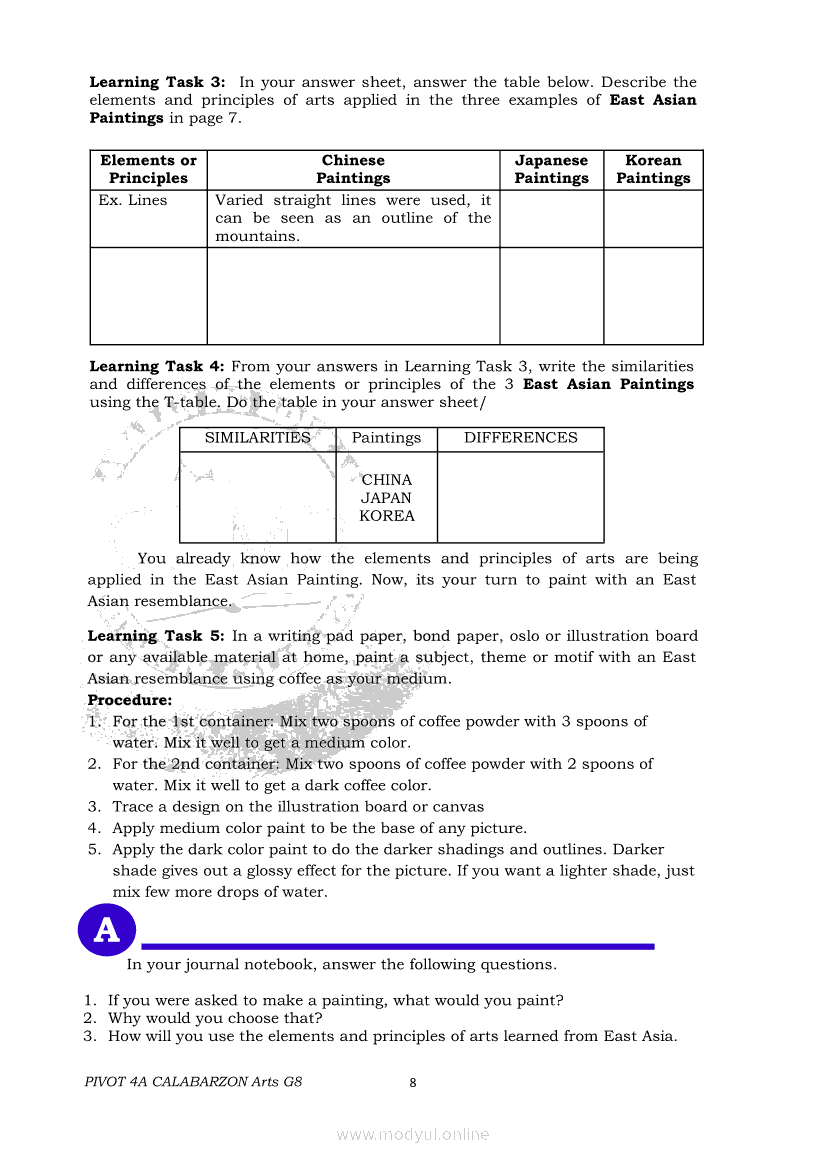 **Learning Task 3:** In your answer sheet, answer the table below. Describe the elements and principles of arts applied in the three examples of **East Asian Paintings** in page 7.

| Elements or Principles | Chinese Paintings | Japanese Paintings | Korean Paintings |
|---|---|---|---|
| Ex. Lines | Varied straight lines were used, it can be seen as an outline of the mountains. | | |
| | | | |

**Learning Task 4:** From your answers in Learning Task 3, write the similarities and differences of the elements or principles of the 3 **East Asian Paintings** using the T-table. Do the table in your answer sheet/

| SIMILARITIES | Paintings | DIFFERENCES |
|---|---|---|
| | CHINA JAPAN KOREA | |

You already know how the elements and principles of arts are being applied in the East Asian Painting. Now, its your turn to paint with an East Asian resemblance.

**Learning Task 5:** In a writing pad paper, bond paper, oslo or illustration board or any available material at home, paint a subject, theme or motif with an East Asian resemblance using coffee as your medium.
**Procedure:**
1. For the 1st container: Mix two spoons of coffee powder with 3 spoons of water. Mix it well to get a medium color.
2. For the 2nd container: Mix two spoons of coffee powder with 2 spoons of water. Mix it well to get a dark coffee color.
3. Trace a design on the illustration board or canvas
4. Apply medium color paint to be the base of any picture.
5. Apply the dark color paint to do the darker shadings and outlines. Darker shade gives out a glossy effect for the picture. If you want a lighter shade, just mix few more drops of water.

A

In your journal notebook, answer the following questions.

1. If you were asked to make a painting, what would you paint?
2. Why would you choose that?
3. How will you use the elements and principles of arts learned from East Asia.

PIVOT 4A CALABARZON Arts G8 8

www.modyul.online